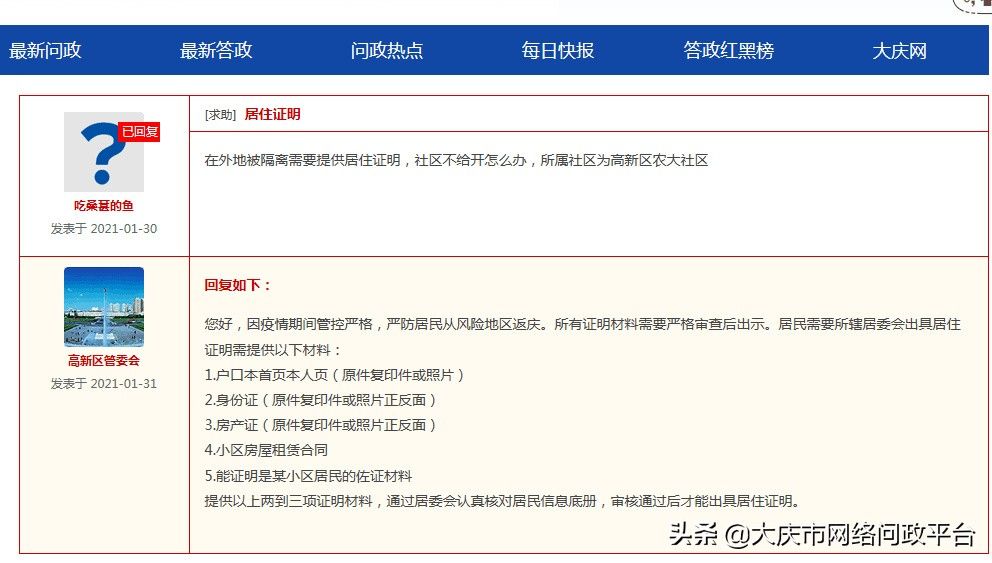 最新问政 最新答政 问政热点 每日快报 答政红黑榜 大庆网

已回复

吃桑葚的鱼
发表于 2021-01-30

[求助] 居住证明

在外地被隔离需要提供居住证明，社区不给开怎么办，所属社区为高新区农大社区

高新区管委会
发表于 2021-01-31

回复如下：

您好，因疫情期间管控严格，严防居民从风险地区返庆。所有证明材料需要严格审查后出示。居民需要所辖居委会出具居住证明需提供以下材料：
1.户口本首页本人页（原件复印件或照片）
2.身份证（原件复印件或照片正反面）
3.房产证（原件复印件或照片正反面）
4.小区房屋租赁合同
5.能证明是某小区居民的佐证材料
提供以上两到三项证明材料，通过居委会认真核对居民信息底册，审核通过后才能出具居住证明。

头条 @大庆市网络问政平台